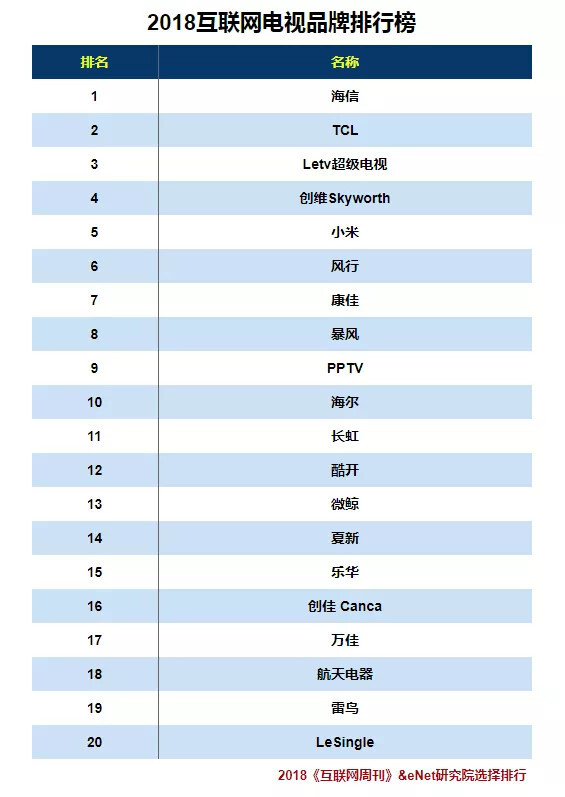 2018互联网电视品牌排行榜

| 排名 | 名称 |
|---|---|
| 1 | 海信 |
| 2 | TCL |
| 3 | Letv超级电视 |
| 4 | 创维Skyworth |
| 5 | 小米 |
| 6 | 风行 |
| 7 | 康佳 |
| 8 | 暴风 |
| 9 | PPTV |
| 10 | 海尔 |
| 11 | 长虹 |
| 12 | 酷开 |
| 13 | 微鲸 |
| 14 | 夏新 |
| 15 | 乐华 |
| 16 | 创佳 Canca |
| 17 | 万佳 |
| 18 | 航天电器 |
| 19 | 雷鸟 |
| 20 | LeSingle |

2018《互联网周刊》&eNet研究院选择排行